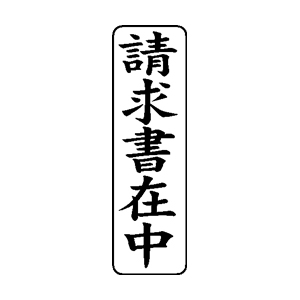 請求書在中